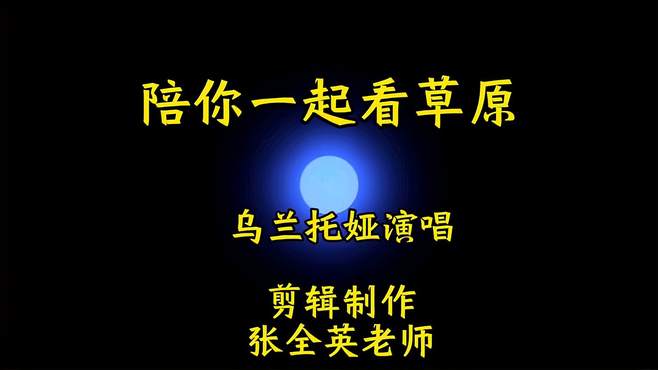 陪你一起看草原

乌兰托娅演唱

剪辑制作
张全英老师